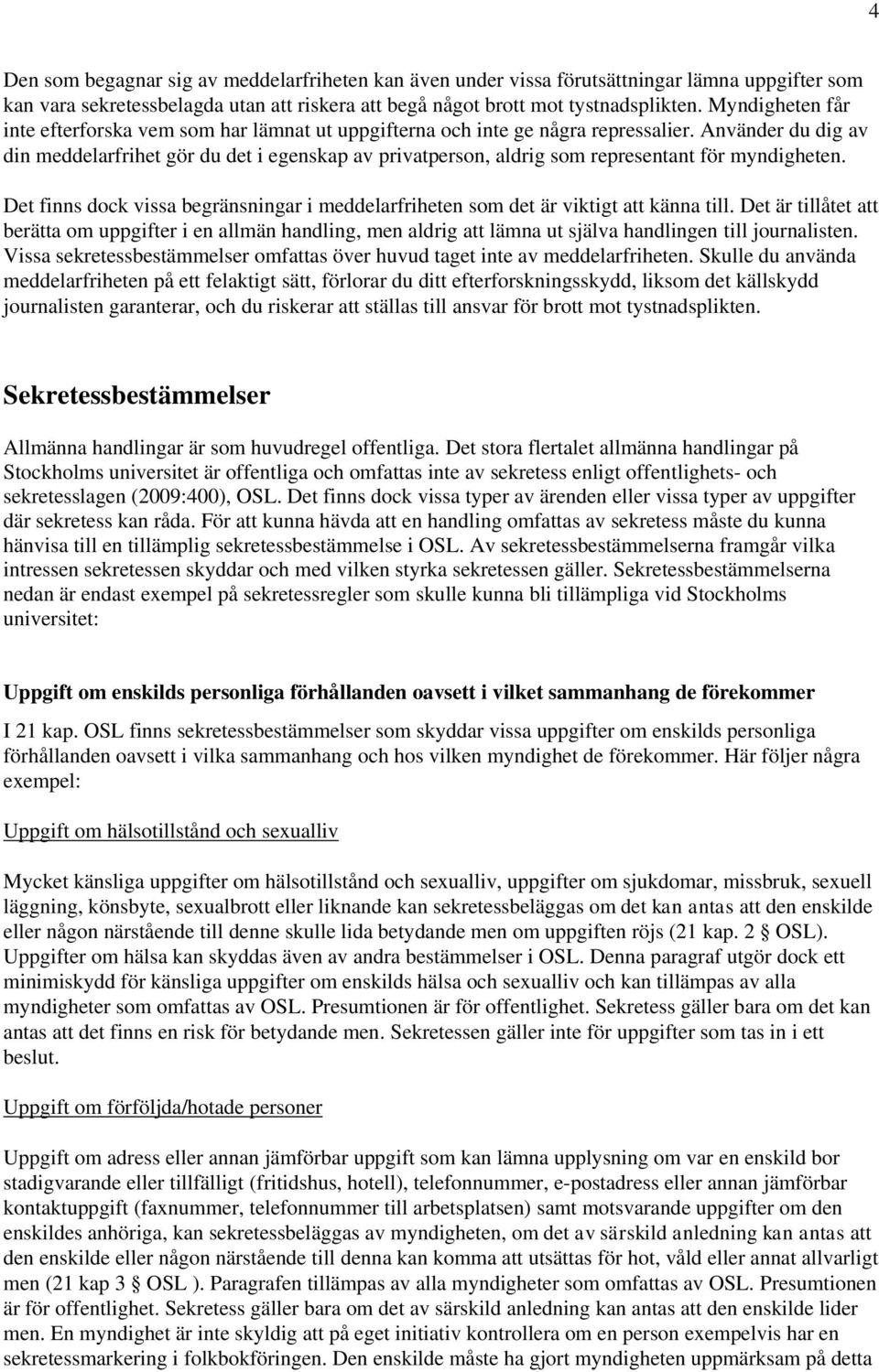 4

Den som begagnar sig av meddelarfriheten kan även under vissa förutsättningar lämna uppgifter som kan vara sekretessbelagda utan att riskera att begå något brott mot tystnadsplikten. Myndigheten får inte efterforska vem som har lämnat ut uppgifterna och inte ge några repressalier. Använder du dig av din meddelarfrihet gör du det i egenskap av privatperson, aldrig som representant för myndigheten.

Det finns dock vissa begränsningar i meddelarfriheten som det är viktigt att känna till. Det är tillåtet att berätta om uppgifter i en allmän handling, men aldrig att lämna ut själva handlingen till journalisten. Vissa sekretessbestämmelser omfattas över huvud taget inte av meddelarfriheten. Skulle du använda meddelarfriheten på ett felaktigt sätt, förlorar du ditt efterforskningsskydd, liksom det källskydd journalisten garanterar, och du riskerar att ställas till ansvar för brott mot tystnadsplikten.

Sekretessbestämmelser

Allmänna handlingar är som huvudregel offentliga. Det stora flertalet allmänna handlingar på Stockholms universitet är offentliga och omfattas inte av sekretess enligt offentlighets- och sekretesslagen (2009:400), OSL. Det finns dock vissa typer av ärenden eller vissa typer av uppgifter där sekretess kan råda. För att kunna hävda att en handling omfattas av sekretess måste du kunna hänvisa till en tillämplig sekretessbestämmelse i OSL. Av sekretessbestämmelserna framgår vilka intressen sekretessen skyddar och med vilken styrka sekretessen gäller. Sekretessbestämmelserna nedan är endast exempel på sekretessregler som skulle kunna bli tillämpliga vid Stockholms universitet:

Uppgift om enskilds personliga förhållanden oavsett i vilket sammanhang de förekommer

I 21 kap. OSL finns sekretessbestämmelser som skyddar vissa uppgifter om enskilds personliga förhållanden oavsett i vilka sammanhang och hos vilken myndighet de förekommer. Här följer några exempel:

Uppgift om hälsotillstånd och sexualliv

Mycket känsliga uppgifter om hälsotillstånd och sexualliv, uppgifter om sjukdomar, missbruk, sexuell läggning, könsbyte, sexualbrott eller liknande kan sekretessbeläggas om det kan antas att den enskilde eller någon närstående till denne skulle lida betydande men om uppgiften röjs (21 kap. 2 § OSL). Uppgifter om hälsa kan skyddas även av andra bestämmelser i OSL. Denna paragraf utgör dock ett minimiskydd för känsliga uppgifter om enskilds hälsa och sexualliv och kan tillämpas av alla myndigheter som omfattas av OSL. Presumtionen är för offentlighet. Sekretess gäller bara om det kan antas att det finns en risk för betydande men. Sekretessen gäller inte för uppgifter som tas in i ett beslut.

Uppgift om förföljda/hotade personer

Uppgift om adress eller annan jämförbar uppgift som kan lämna upplysning om var en enskild bor stadigvarande eller tillfälligt (fritidshus, hotell), telefonnummer, e-postadress eller annan jämförbar kontaktuppgift (faxnummer, telefonnummer till arbetsplatsen) samt motsvarande uppgifter om den enskildes anhöriga, kan sekretessbeläggas av myndigheten, om det av särskild anledning kan antas att den enskilde eller någon närstående till denna kan komma att utsättas för hot, våld eller annat allvarligt men (21 kap 3 § OSL ). Paragrafen tillämpas av alla myndigheter som omfattas av OSL. Presumtionen är för offentlighet. Sekretess gäller bara om det av särskild anledning kan antas att den enskilde lider men. En myndighet är inte skyldig att på eget initiativ kontrollera om en person exempelvis har en sekretessmarkering i folkbokföringen. Den enskilde måste ha gjort myndigheten uppmärksam på detta